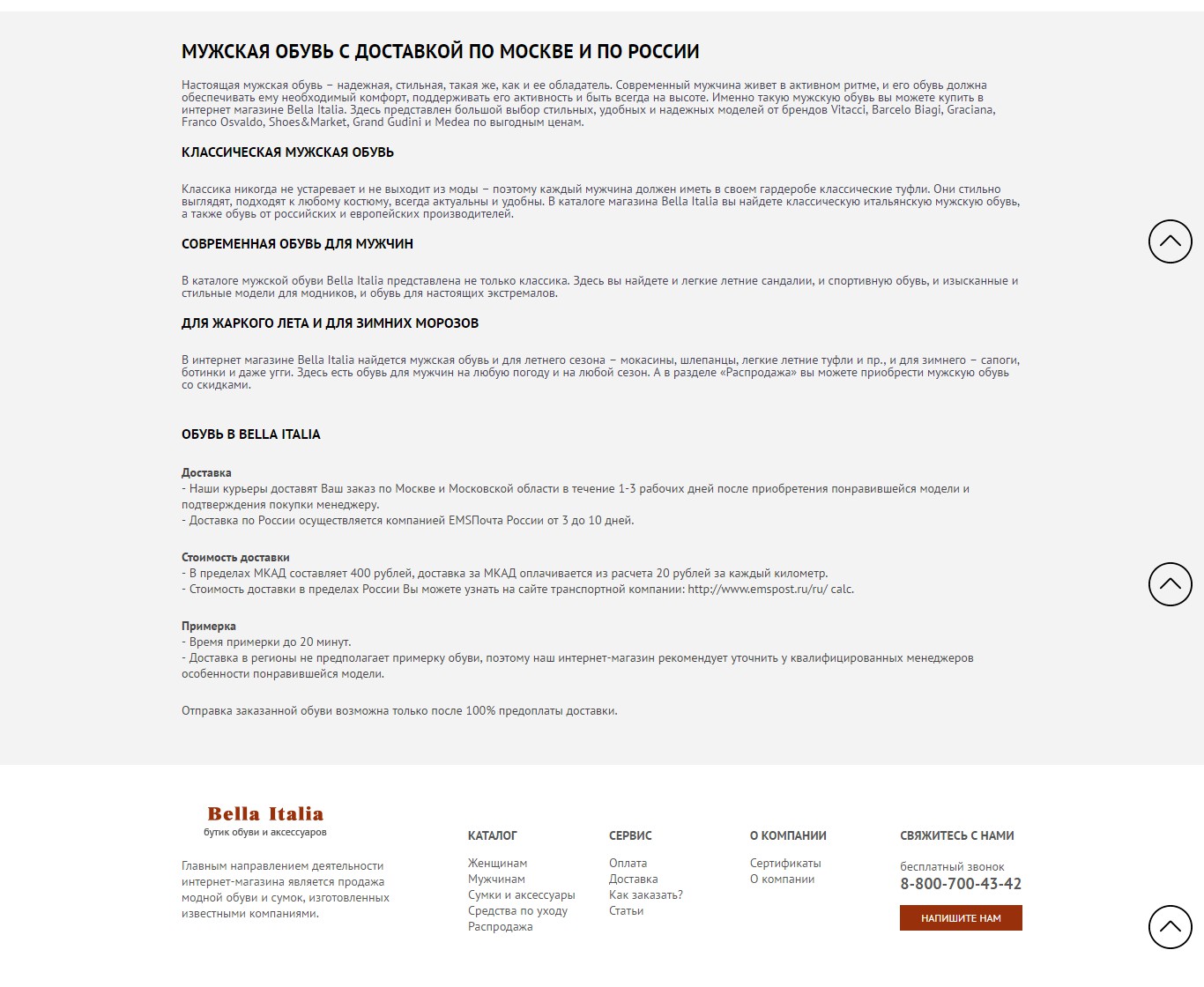 МУЖСКАЯ ОБУВЬ С ДОСТАВКОЙ ПО МОСКВЕ И ПО РОССИИ

Настоящая мужская обувь – надежная, стильная, такая же, как и ее обладатель. Современный мужчина живет в активном ритме, и его обувь должна обеспечивать ему необходимый комфорт, поддерживать его активность и быть всегда на высоте. Именно такую мужскую обувь вы можете купить в интернет магазине Bella Italia. Здесь представлен большой выбор стильных, удобных и надежных моделей от брендов Vitacci, Barcelo Biagi, Graciana, Franco Osvaldo, Shoes&Market, Grand Gudini и Medea по выгодным ценам.

КЛАССИЧЕСКАЯ МУЖСКАЯ ОБУВЬ

Классика никогда не устаревает и не выходит из моды – поэтому каждый мужчина должен иметь в своем гардеробе классические туфли. Они стильно выглядят, подходят к любому костюму, всегда актуальны и удобны. В каталоге магазина Bella Italia вы найдете классическую итальянскую мужскую обувь, а также обувь от российских и европейских производителей.

СОВРЕМЕННАЯ ОБУВЬ ДЛЯ МУЖЧИН

В каталоге мужской обуви Bella Italia представлена не только классика. Здесь вы найдете и легкие летние сандалии, и спортивную обувь, и изысканные и стильные модели для модников, и обувь для настоящих экстремалов.

ДЛЯ ЖАРКОГО ЛЕТА И ДЛЯ ЗИМНИХ МОРОЗОВ

В интернет магазине Bella Italia найдется мужская обувь и для летнего сезона – мокасины, шлепанцы, легкие летние туфли и пр., и для зимнего – сапоги, ботинки и даже угги. Здесь есть обувь для мужчин на любую погоду и на любой сезон. А в разделе «Распродажа» вы можете приобрести мужскую обувь со скидками.

ОБУВЬ В BELLA ITALIA

Доставка
- Наши курьеры доставят Ваш заказ по Москве и Московской области в течение 1-3 рабочих дней после приобретения понравившейся модели и подтверждения покупки менеджеру.
- Доставка по России осуществляется компанией EMSПочта России от 3 до 10 дней.

Стоимость доставки
- В пределах МКАД составляет 400 рублей, доставка за МКАД оплачивается из расчета 20 рублей за каждый километр.
- Стоимость доставки в пределах России Вы можете узнать на сайте транспортной компании: http://www.emspost.ru/ru/ calc.

Примерка
- Время примерки до 20 минут.
- Доставка в регионы не предполагает примерку обуви, поэтому наш интернет-магазин рекомендует уточнить у квалифицированных менеджеров особенности понравившейся модели.

Отправка заказанной обуви возможна только после 100% предоплаты доставки.

Bella Italia
бутик обуви и аксессуаров

Главным направлением деятельности интернет-магазина является продажа модной обуви и сумок, изготовленных известными компаниями.

КАТАЛОГ
Женщинам
Мужчинам
Сумки и аксессуары
Средства по уходу
Распродажа

СЕРВИС
Оплата
Доставка
Как заказать?
Статьи

О КОМПАНИИ
Сертификаты
О компании

СВЯЖИТЕСЬ С НАМИ
бесплатный звонок
8-800-700-43-42
НАПИШИТЕ НАМ